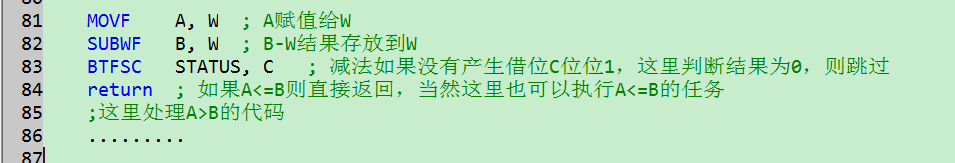 81 MOVF A, W ; A赋值给W
82 SUBWF B, W ; B-W结果存放到W
83 BTFSC STATUS, C ; 减法如果没有产生借位C位位1，这里判断结果为0，则跳过
84 return ; 如果A<=B则直接返回，当然这里也可以执行A<=B的任务
85 ;这里处理A>B的代码
86 .........
87